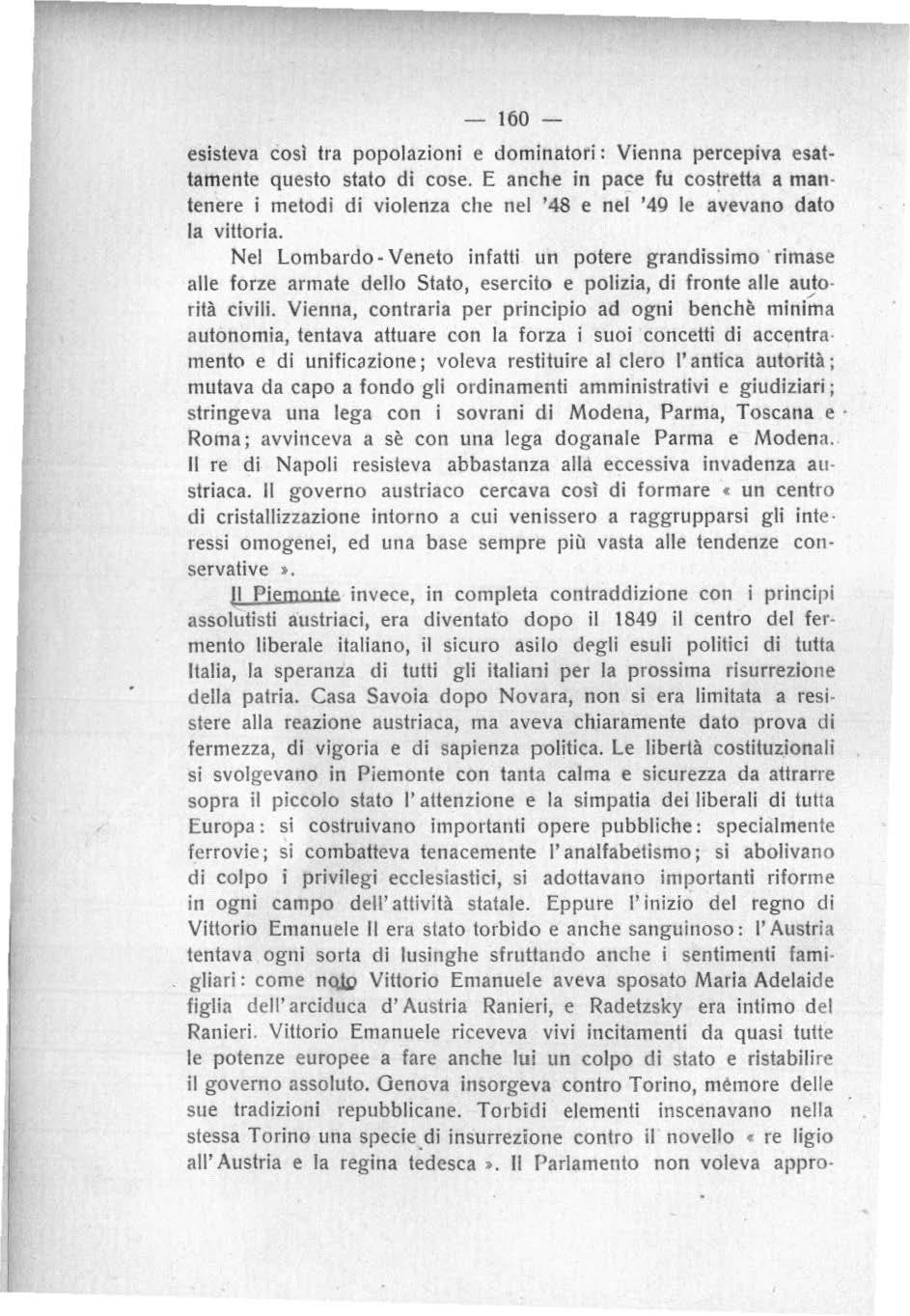 — 160 —

esisteva così tra popolazioni e dominatori: Vienna percepiva esattamente questo stato di cose. E anche in pace fu costretta a mantenere i metodi di violenza che nel '48 e nel '49 le avevano dato la vittoria.

Nel Lombardo-Veneto infatti un potere grandissimo rimase alle forze armate dello Stato, esercito e polizia, di fronte alle autorità civili. Vienna, contraria per principio ad ogni benchè minima autonomia, tentava attuare con la forza i suoi concetti di accentramento e di unificazione; voleva restituire al clero l'antica autorità; mutava da capo a fondo gli ordinamenti amministrativi e giudiziari; stringeva una lega con i sovrani di Modena, Parma, Toscana e Roma; avvinceva a sè con una lega doganale Parma e Modena. Il re di Napoli resisteva abbastanza alla eccessiva invadenza austriaca. Il governo austriaco cercava così di formare « un centro di cristallizzazione intorno a cui venissero a raggrupparsi gli interessi omogenei, ed una base sempre più vasta alle tendenze conservative ».

Il Piemonte invece, in completa contraddizione con i principi assolutisti austriaci, era diventato dopo il 1849 il centro del fermento liberale italiano, il sicuro asilo degli esuli politici di tutta Italia, la speranza di tutti gli italiani per la prossima risurrezione della patria. Casa Savoia dopo Novara, non si era limitata a resistere alla reazione austriaca, ma aveva chiaramente dato prova di fermezza, di vigoria e di sapienza politica. Le libertà costituzionali si svolgevano in Piemonte con tanta calma e sicurezza da attrarre sopra il piccolo stato l'attenzione e la simpatia dei liberali di tutta Europa: si costruivano importanti opere pubbliche: specialmente ferrovie; si combatteva tenacemente l'analfabetismo; si abolivano di colpo i privilegi ecclesiastici, si adottavano importanti riforme in ogni campo dell'attività statale. Eppure l'inizio del regno di Vittorio Emanuele II era stato torbido e anche sanguinoso: l'Austria tentava ogni sorta di lusinghe sfruttando anche i sentimenti famigliari: come noto Vittorio Emanuele aveva sposato Maria Adelaide figlia dell'arciduca d'Austria Ranieri, e Radetzsky era intimo del Ranieri. Vittorio Emanuele riceveva vivi incitamenti da quasi tutte le potenze europee a fare anche lui un colpo di stato e ristabilire il governo assoluto. Genova insorgeva contro Torino, mêmore delle sue tradizioni repubblicane. Torbidi elementi inscenavano nella stessa Torino una specie di insurrezione contro il novello « re ligio all'Austria e la regina tedesca ». Il Parlamento non voleva appro-